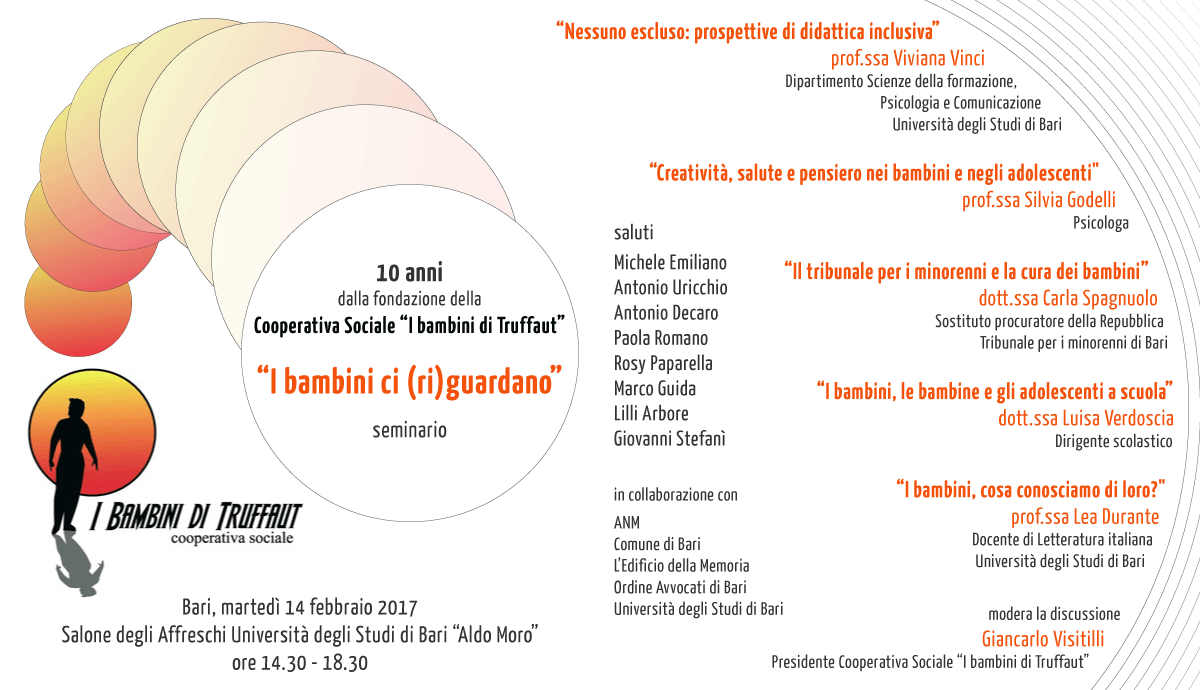 10 anni
dalla fondazione della
Cooperativa Sociale "I bambini di Truffaut"

"I bambini ci (ri)guardano"

seminario

I BAMBINI DI TRUFFAUT
cooperativa sociale

Bari, martedì 14 febbraio 2017
Salone degli Affreschi Università degli Studi di Bari "Aldo Moro"
ore 14.30 - 18.30

saluti

Michele Emiliano
Antonio Uricchio
Antonio Decaro
Paola Romano
Rosy Paparella
Marco Guida
Lilli Arbore
Giovanni Stefanì

in collaborazione con

ANM
Comune di Bari
L'Edificio della Memoria
Ordine Avvocati di Bari
Università degli Studi di Bari

"Nessuno escluso: prospettive di didattica inclusiva"
prof.ssa Viviana Vinci
Dipartimento Scienze della formazione,
Psicologia e Comunicazione
Università degli Studi di Bari

"Creatività, salute e pensiero nei bambini e negli adolescenti"
prof.ssa Silvia Godelli
Psicologa

"Il tribunale per i minorenni e la cura dei bambini"
dott.ssa Carla Spagnuolo
Sostituto procuratore della Repubblica
Tribunale per i minorenni di Bari

"I bambini, le bambine e gli adolescenti a scuola"
dott.ssa Luisa Verdoscia
Dirigente scolastico

"I bambini, cosa conosciamo di loro?"
prof.ssa Lea Durante
Docente di Letteratura italiana
Università degli Studi di Bari

modera la discussione
Giancarlo Visitilli
Presidente Cooperativa Sociale "I bambini di Truffaut"